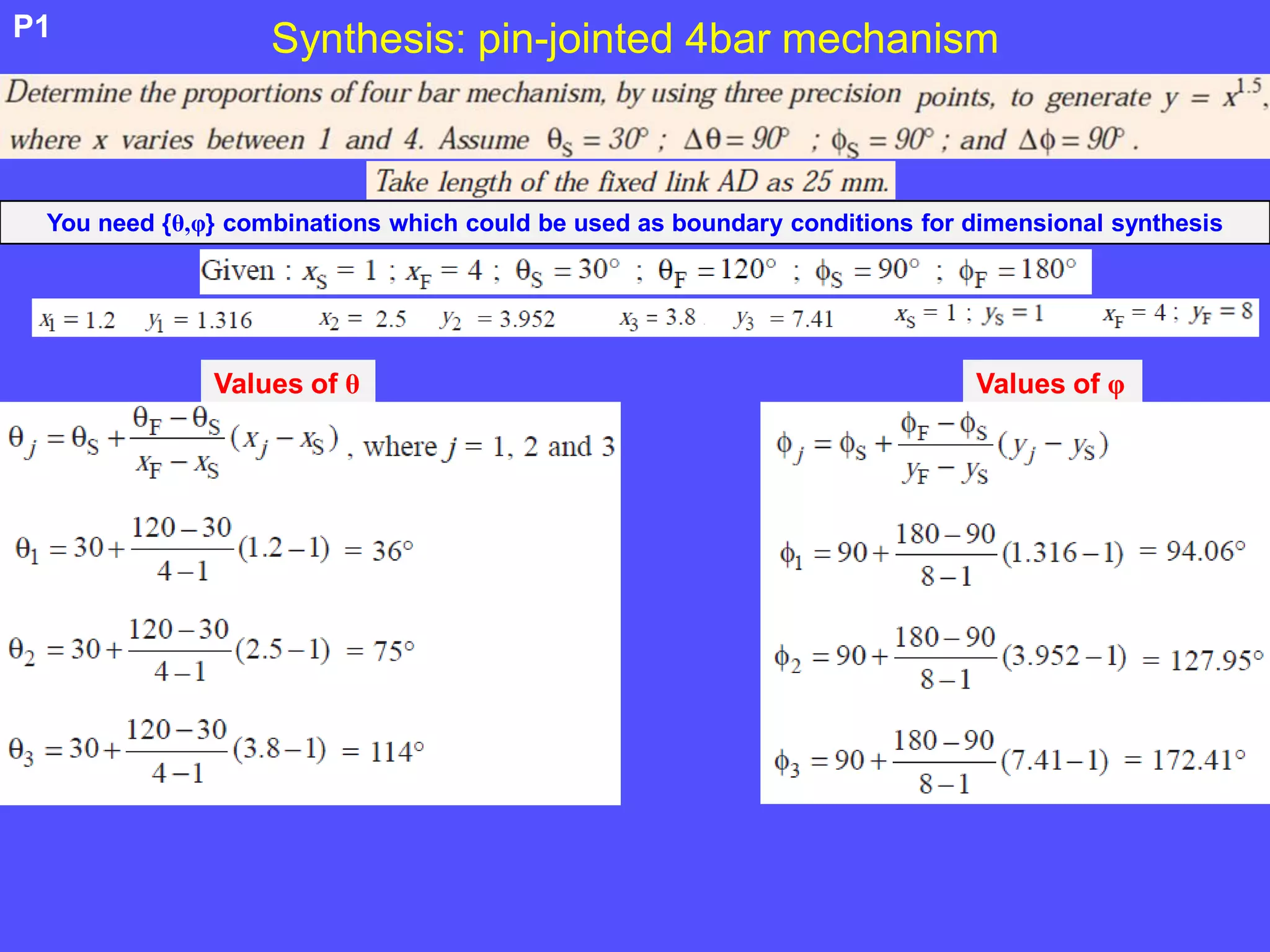 P1

Synthesis: pin-jointed 4bar mechanism

Determine the proportions of four bar mechanism, by using three precision points, to generate $y = x^{1.5}$, where $x$ varies between 1 and 4. Assume $\theta_S = 30°$ ; $\Delta\theta = 90°$ ; $\phi_S = 90°$ ; and $\Delta\phi = 90°$ .

Take length of the fixed link AD as 25 mm.

You need {θ,φ} combinations which could be used as boundary conditions for dimensional synthesis

Given : $x_S = 1$ ; $x_F = 4$ ; $\theta_S = 30°$ ; $\theta_F = 120°$ ; $\phi_S = 90°$ ; $\phi_F = 180°$

$x_1 = 1.2$ $y_1 = 1.316$ $x_2 = 2.5$ $y_2 = 3.952$ $x_3 = 3.8$ $y_3 = 7.41$ $x_S = 1$ ; $y_S = 1$ $x_F = 4$ ; $y_F = 8$

Values of θ

$\theta_j = \theta_S + \frac{\theta_F - \theta_S}{x_F - x_S}(x_j - x_S)$ , where $j$ = 1, 2 and 3

$\theta_1 = 30 + \frac{120-30}{4-1}(1.2-1) = 36°$

$\theta_2 = 30 + \frac{120-30}{4-1}(2.5-1) = 75°$

$\theta_3 = 30 + \frac{120-30}{4-1}(3.8-1) = 114°$

Values of φ

$\phi_j = \phi_S + \frac{\phi_F - \phi_S}{y_F - y_S}(y_j - y_S)$

$\phi_1 = 90 + \frac{180-90}{8-1}(1.316-1) = 94.06°$

$\phi_2 = 90 + \frac{180-90}{8-1}(3.952-1) = 127.95°$

$\phi_3 = 90 + \frac{180-90}{8-1}(7.41-1) = 172.41°$